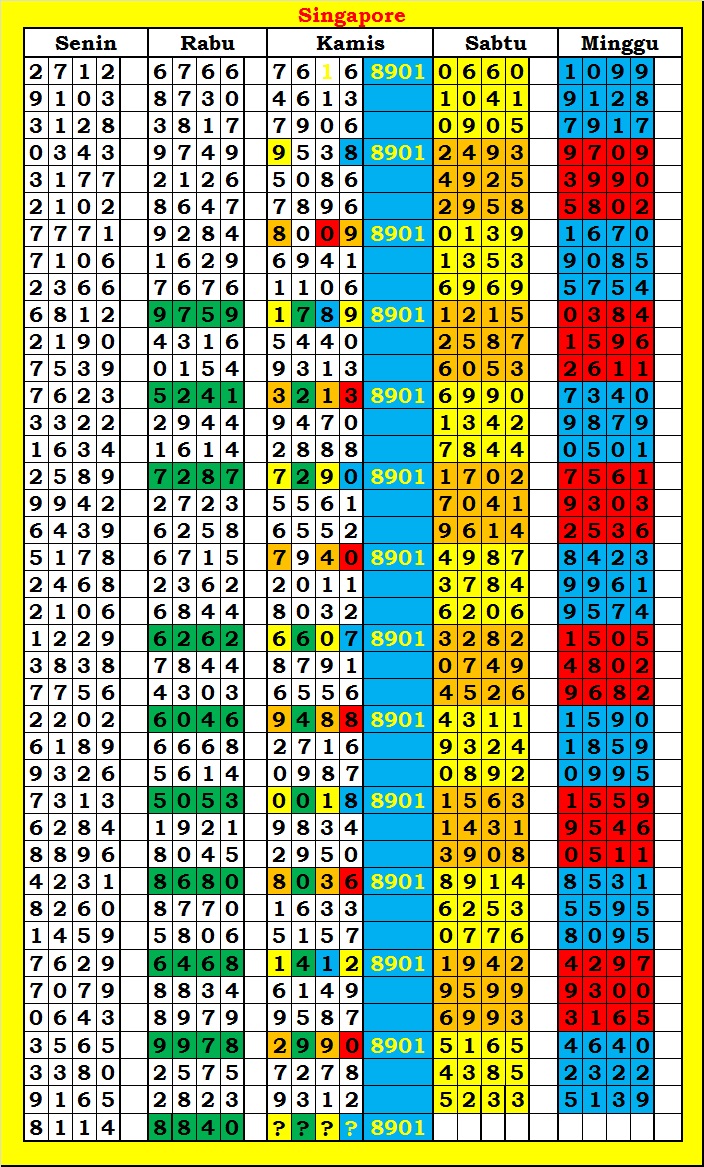 Singapore

| Senin | Rabu | Kamis | | Sabtu | Minggu |
|---|---|---|---|---|---|
| 2712 | 6766 | 7616 | 8901 | 0660 | 1099 |
| 9103 | 8730 | 4613 | | 1041 | 9128 |
| 3128 | 3817 | 7906 | | 0905 | 7917 |
| 0343 | 9749 | 9538 | 8901 | 2493 | 9709 |
| 3177 | 2126 | 5086 | | 4925 | 3990 |
| 2102 | 8647 | 7896 | | 2958 | 5802 |
| 7771 | 9284 | 8009 | 8901 | 0139 | 1670 |
| 7106 | 1629 | 6941 | | 1353 | 9085 |
| 2366 | 7676 | 1106 | | 6969 | 5754 |
| 6812 | 9759 | 1789 | 8901 | 1215 | 0384 |
| 2190 | 4316 | 5440 | | 2587 | 1596 |
| 7539 | 0154 | 9313 | | 6053 | 2611 |
| 7623 | 5241 | 3213 | 8901 | 6990 | 7340 |
| 3322 | 2944 | 9470 | | 1342 | 9879 |
| 1634 | 1614 | 2888 | | 7844 | 0501 |
| 2589 | 7287 | 7290 | 8901 | 1702 | 7561 |
| 9942 | 2723 | 5561 | | 7041 | 9303 |
| 6439 | 6258 | 6552 | | 9614 | 2536 |
| 5178 | 6715 | 7940 | 8901 | 4987 | 8423 |
| 2468 | 2362 | 2011 | | 3784 | 9961 |
| 2106 | 6844 | 8032 | | 6206 | 9574 |
| 1229 | 6262 | 6607 | 8901 | 3282 | 1505 |
| 3838 | 7844 | 8791 | | 0749 | 4802 |
| 7756 | 4303 | 6556 | | 4526 | 9682 |
| 2202 | 6046 | 9488 | 8901 | 4311 | 1590 |
| 6189 | 6668 | 2716 | | 9324 | 1859 |
| 9326 | 5614 | 0987 | | 0892 | 0995 |
| 7313 | 5053 | 0018 | 8901 | 1563 | 1559 |
| 6284 | 1921 | 9834 | | 1431 | 9546 |
| 8896 | 8045 | 2950 | | 3908 | 0511 |
| 4231 | 8680 | 8036 | 8901 | 8914 | 8531 |
| 8260 | 8770 | 1633 | | 6253 | 5595 |
| 1459 | 5806 | 5157 | | 0776 | 8095 |
| 7629 | 6468 | 1412 | 8901 | 1942 | 4297 |
| 7079 | 8834 | 6149 | | 9599 | 9300 |
| 0643 | 8979 | 9587 | | 6993 | 3165 |
| 3565 | 9978 | 2990 | 8901 | 5165 | 4640 |
| 3380 | 2575 | 7278 | | 4385 | 2322 |
| 9165 | 2823 | 9312 | | 5233 | 5139 |
| 8114 | 8840 | ???? | 8901 | | |